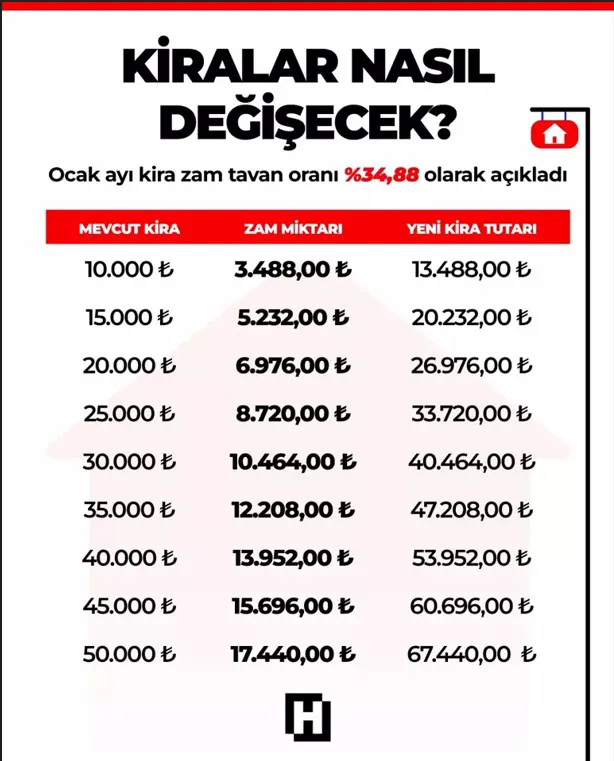 KİRALAR NASIL DEĞİŞECEK?

Ocak ayı kira zam tavan oranı %34,88 olarak açıkladı

| MEVCUT KİRA | ZAM MİKTARI | YENİ KİRA TUTARI |
|---|---|---|
| 10.000 ₺ | 3.488,00 ₺ | 13.488,00 ₺ |
| 15.000 ₺ | 5.232,00 ₺ | 20.232,00 ₺ |
| 20.000 ₺ | 6.976,00 ₺ | 26.976,00 ₺ |
| 25.000 ₺ | 8.720,00 ₺ | 33.720,00 ₺ |
| 30.000 ₺ | 10.464,00 ₺ | 40.464,00 ₺ |
| 35.000 ₺ | 12.208,00 ₺ | 47.208,00 ₺ |
| 40.000 ₺ | 13.952,00 ₺ | 53.952,00 ₺ |
| 45.000 ₺ | 15.696,00 ₺ | 60.696,00 ₺ |
| 50.000 ₺ | 17.440,00 ₺ | 67.440,00 ₺ |

H